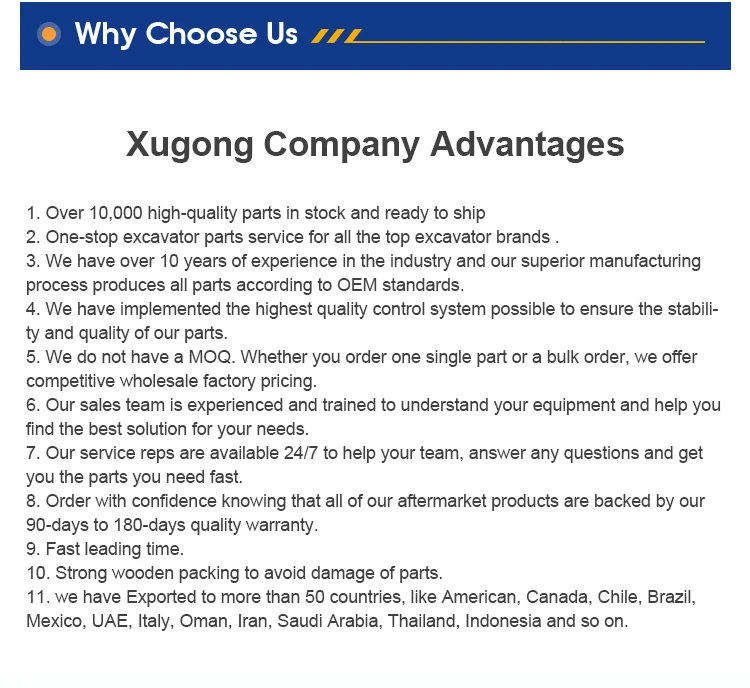 Why Choose Us

Xugong Company Advantages

1. Over 10,000 high-quality parts in stock and ready to ship
2. One-stop excavator parts service for all the top excavator brands .
3. We have over 10 years of experience in the industry and our superior manufacturing process produces all parts according to OEM standards.
4. We have implemented the highest quality control system possible to ensure the stability and quality of our parts.
5. We do not have a MOQ. Whether you order one single part or a bulk order, we offer competitive wholesale factory pricing.
6. Our sales team is experienced and trained to understand your equipment and help you find the best solution for your needs.
7. Our service reps are available 24/7 to help your team, answer any questions and get you the parts you need fast.
8. Order with confidence knowing that all of our aftermarket products are backed by our 90-days to 180-days quality warranty.
9. Fast leading time.
10. Strong wooden packing to avoid damage of parts.
11. we have Exported to more than 50 countries, like American, Canada, Chile, Brazil, Mexico, UAE, Italy, Oman, Iran, Saudi Arabia, Thailand, Indonesia and so on.